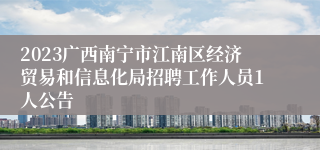 2023广西南宁市江南区经济贸易和信息化局招聘工作人员1人公告